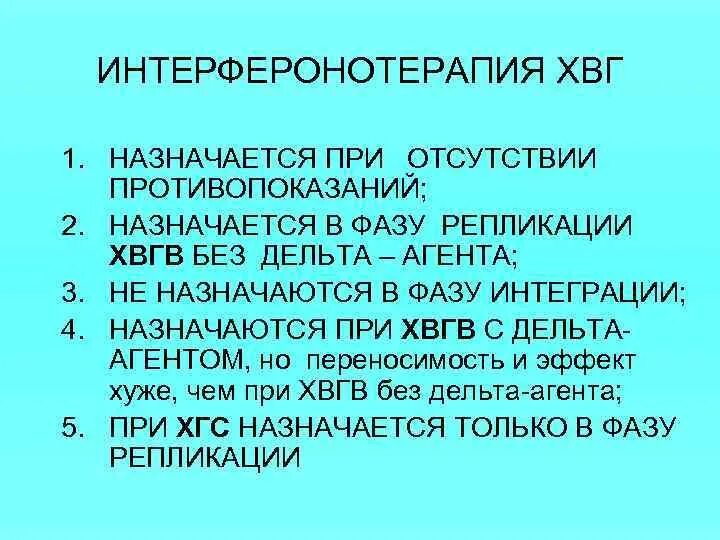 ИНТЕРФЕРОНОТЕРАПИЯ ХВГ

1. НАЗНАЧАЕТСЯ ПРИ ОТСУТСТВИИ ПРОТИВОПОКАЗАНИЙ;
2. НАЗНАЧАЕТСЯ В ФАЗУ РЕПЛИКАЦИИ ХВГВ БЕЗ ДЕЛЬТА – АГЕНТА;
3. НЕ НАЗНАЧАЮТСЯ В ФАЗУ ИНТЕГРАЦИИ;
4. НАЗНАЧАЮТСЯ ПРИ ХВГВ С ДЕЛЬТА-АГЕНТОМ, но переносимость и эффект хуже, чем при ХВГВ без дельта-агента;
5. ПРИ ХГС НАЗНАЧАЕТСЯ ТОЛЬКО В ФАЗУ РЕПЛИКАЦИИ